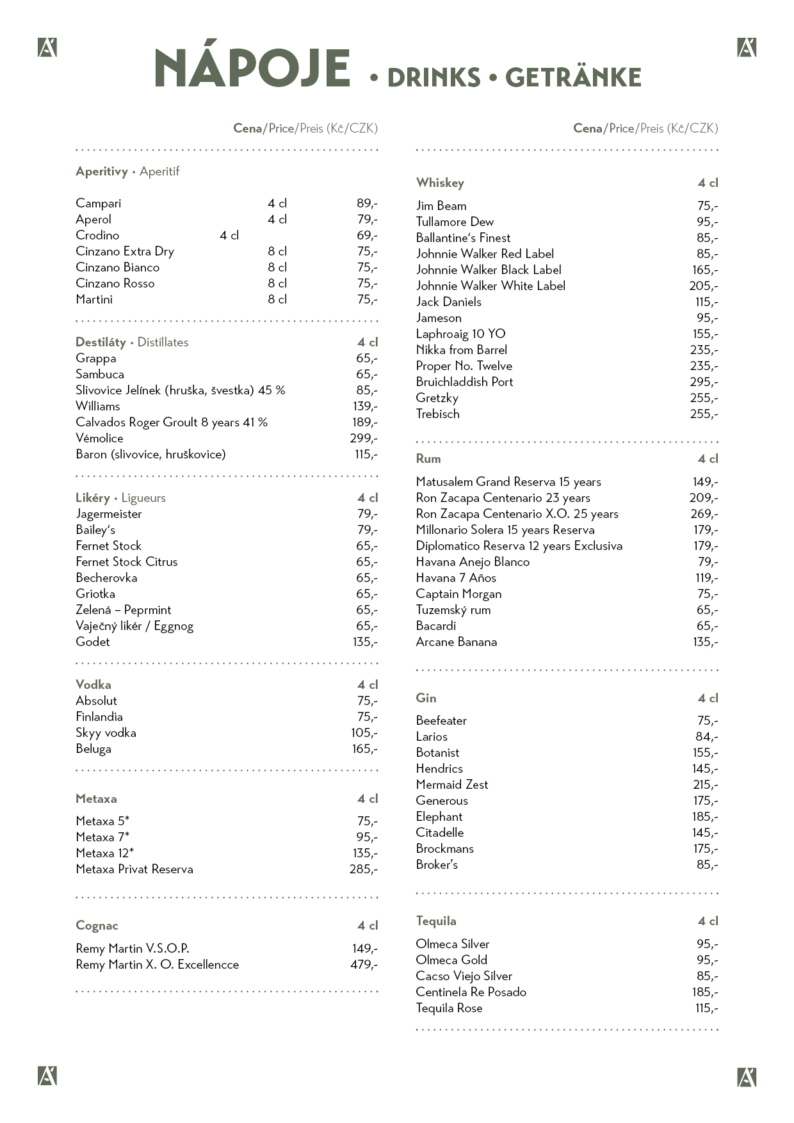 NÁPOJE • DRINKS • GETRÄNKE

Cena/Price/Preis (Kč/CZK)

Aperitivy • Aperitif

| | | |
|---|---|---|
| Campari | 4 cl | 89,- |
| Aperol | 4 cl | 79,- |
| Crodino | 4 cl | 69,- |
| Cinzano Extra Dry | 8 cl | 75,- |
| Cinzano Bianco | 8 cl | 75,- |
| Cinzano Rosso | 8 cl | 75,- |
| Martini | 8 cl | 75,- |

| Destiláty • Distillates | 4 cl |
|---|---|
| Grappa | 65,- |
| Sambuca | 65,- |
| Slivovice Jelínek (hruška, švestka) 45 % | 85,- |
| Williams | 139,- |
| Calvados Roger Groult 8 years 41 % | 189,- |
| Vémolice | 299,- |
| Baron (slivovice, hruškovice) | 115,- |

| Likéry • Ligueurs | 4 cl |
|---|---|
| Jagermeister | 79,- |
| Bailey's | 79,- |
| Fernet Stock | 65,- |
| Fernet Stock Citrus | 65,- |
| Becherovka | 65,- |
| Griotka | 65,- |
| Zelená – Peprmint | 65,- |
| Vaječný likér / Eggnog | 65,- |
| Godet | 135,- |

| Vodka | 4 cl |
|---|---|
| Absolut | 75,- |
| Finlandia | 75,- |
| Skyy vodka | 105,- |
| Beluga | 165,- |

| Metaxa | 4 cl |
|---|---|
| Metaxa 5* | 75,- |
| Metaxa 7* | 95,- |
| Metaxa 12* | 135,- |
| Metaxa Privat Reserva | 285,- |

| Cognac | 4 cl |
|---|---|
| Remy Martin V.S.O.P. | 149,- |
| Remy Martin X. O. Excellencce | 479,- |

Cena/Price/Preis (Kč/CZK)

| Whiskey | 4 cl |
|---|---|
| Jim Beam | 75,- |
| Tullamore Dew | 95,- |
| Ballantine's Finest | 85,- |
| Johnnie Walker Red Label | 85,- |
| Johnnie Walker Black Label | 165,- |
| Johnnie Walker White Label | 205,- |
| Jack Daniels | 115,- |
| Jameson | 95,- |
| Laphroaig 10 YO | 155,- |
| Nikka from Barrel | 235,- |
| Proper No. Twelve | 235,- |
| Bruichladdish Port | 295,- |
| Gretzky | 255,- |
| Trebisch | 255,- |

| Rum | 4 cl |
|---|---|
| Matusalem Grand Reserva 15 years | 149,- |
| Ron Zacapa Centenario 23 years | 209,- |
| Ron Zacapa Centenario X.O. 25 years | 269,- |
| Millonario Solera 15 years Reserva | 179,- |
| Diplomatico Reserva 12 years Exclusiva | 179,- |
| Havana Anejo Blanco | 79,- |
| Havana 7 Años | 119,- |
| Captain Morgan | 75,- |
| Tuzemský rum | 65,- |
| Bacardi | 65,- |
| Arcane Banana | 135,- |

| Gin | 4 cl |
|---|---|
| Beefeater | 75,- |
| Larios | 84,- |
| Botanist | 155,- |
| Hendrics | 145,- |
| Mermaid Zest | 215,- |
| Generous | 175,- |
| Elephant | 185,- |
| Citadelle | 145,- |
| Brockmans | 175,- |
| Broker's | 85,- |

| Tequila | 4 cl |
|---|---|
| Olmeca Silver | 95,- |
| Olmeca Gold | 95,- |
| Cacso Viejo Silver | 85,- |
| Centinela Re Posado | 185,- |
| Tequila Rose | 115,- |